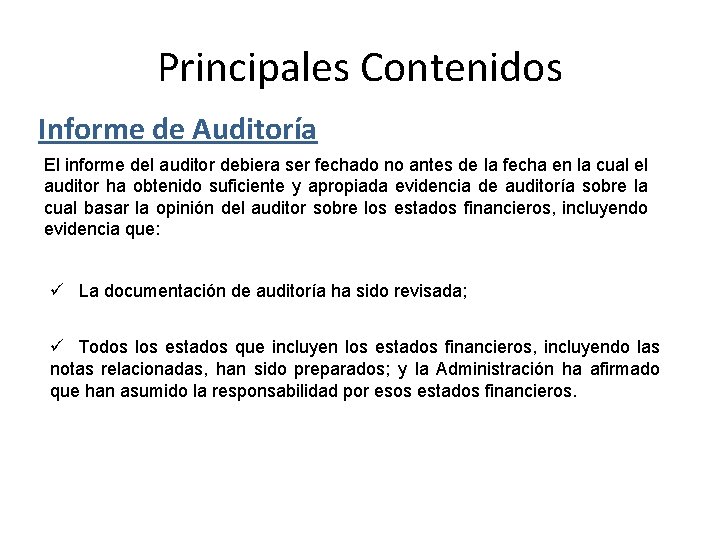 Principales Contenidos

Informe de Auditoría

El informe del auditor debiera ser fechado no antes de la fecha en la cual el auditor ha obtenido suficiente y apropiada evidencia de auditoría sobre la cual basar la opinión del auditor sobre los estados financieros, incluyendo evidencia que:

✓ La documentación de auditoría ha sido revisada;

✓ Todos los estados que incluyen los estados financieros, incluyendo las notas relacionadas, han sido preparados; y la Administración ha afirmado que han asumido la responsabilidad por esos estados financieros.